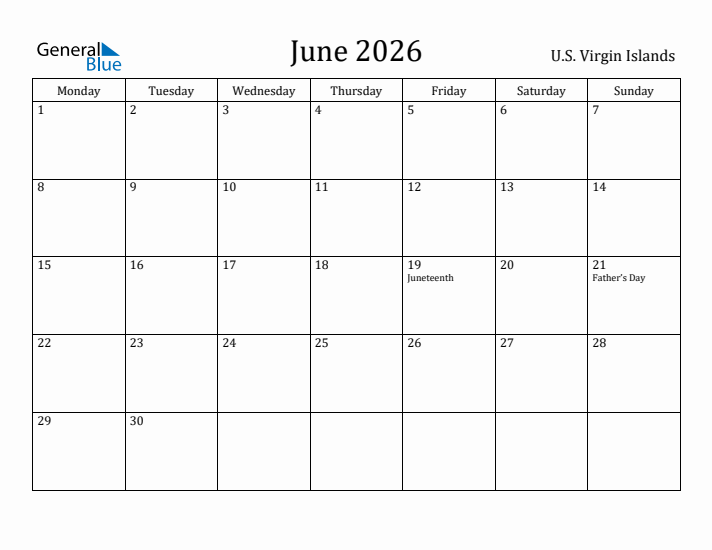 General Blue

June 2026

U.S. Virgin Islands

| Monday | Tuesday | Wednesday | Thursday | Friday | Saturday | Sunday |
|---|---|---|---|---|---|---|
| 1 | 2 | 3 | 4 | 5 | 6 | 7 |
| 8 | 9 | 10 | 11 | 12 | 13 | 14 |
| 15 | 16 | 17 | 18 | 19 Juneteenth | 20 | 21 Father's Day |
| 22 | 23 | 24 | 25 | 26 | 27 | 28 |
| 29 | 30 | | | | | |